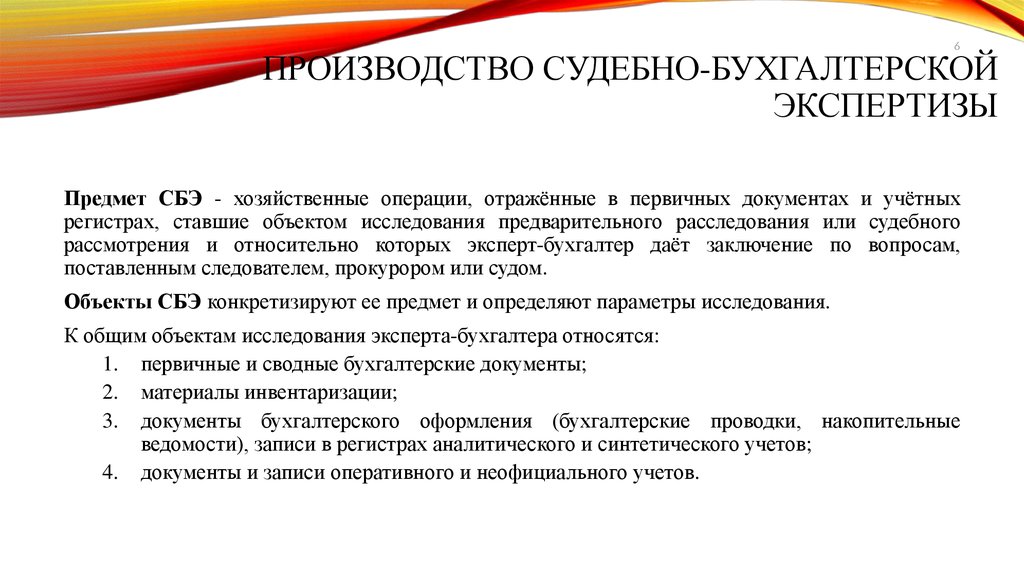 6

ПРОИЗВОДСТВО СУДЕБНО-БУХГАЛТЕРСКОЙ ЭКСПЕРТИЗЫ

Предмет СБЭ - хозяйственные операции, отражённые в первичных документах и учётных регистрах, ставшие объектом исследования предварительного расследования или судебного рассмотрения и относительно которых эксперт-бухгалтер даёт заключение по вопросам, поставленным следователем, прокурором или судом.

Объекты СБЭ конкретизируют ее предмет и определяют параметры исследования.

К общим объектам исследования эксперта-бухгалтера относятся:

1. первичные и сводные бухгалтерские документы;
2. материалы инвентаризации;
3. документы бухгалтерского оформления (бухгалтерские проводки, накопительные ведомости), записи в регистрах аналитического и синтетического учетов;
4. документы и записи оперативного и неофициального учетов.